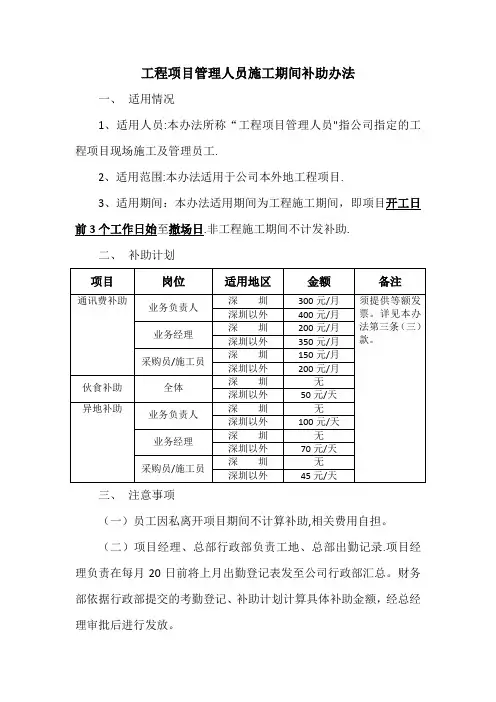 工程项目管理人员施工期间补助办法

一、　适用情况

1、适用人员:本办法所称“工程项目管理人员"指公司指定的工程项目现场施工及管理员工.

2、适用范围:本办法适用于公司本外地工程项目.

3、适用期间：本办法适用期间为工程施工期间，即项目开工日前 3 个工作日始至撤场日.非工程施工期间不计发补助.

二、　补助计划

| 项目 | 岗位 | 适用地区 | 金额 | 备注 |
|---|---|---|---|---|
| 通讯费补助 | 业务负责人 | 深　圳 | 300 元/月 | 须提供等额发票。详见本办法第三条（三）款。 |
| | | 深圳以外 | 400 元/月 | |
| | 业务经理 | 深　圳 | 200 元/月 | |
| | | 深圳以外 | 350 元/月 | |
| | 采购员/施工员 | 深　圳 | 150 元/月 | |
| | | 深圳以外 | 200 元/月 | |
| 伙食补助 | 全体 | 深　圳 | 无 | |
| | | 深圳以外 | 50 元/天 | |
| 异地补助 | 业务负责人 | 深　圳 | 无 | |
| | | 深圳以外 | 100 元/天 | |
| | 业务经理 | 深　圳 | 无 | |
| | | 深圳以外 | 70 元/天 | |
| | 采购员/施工员 | 深　圳 | 无 | |
| | | 深圳以外 | 45 元/天 | |

三、　注意事项

（一）员工因私离开项目期间不计算补助,相关费用自担。

（二）项目经理、总部行政部负责工地、总部出勤记录.项目经理负责在每月 20 日前将上月出勤登记表发至公司行政部汇总。财务部依据行政部提交的考勤登记、补助计划计算具体补助金额，经总经理审批后进行发放。